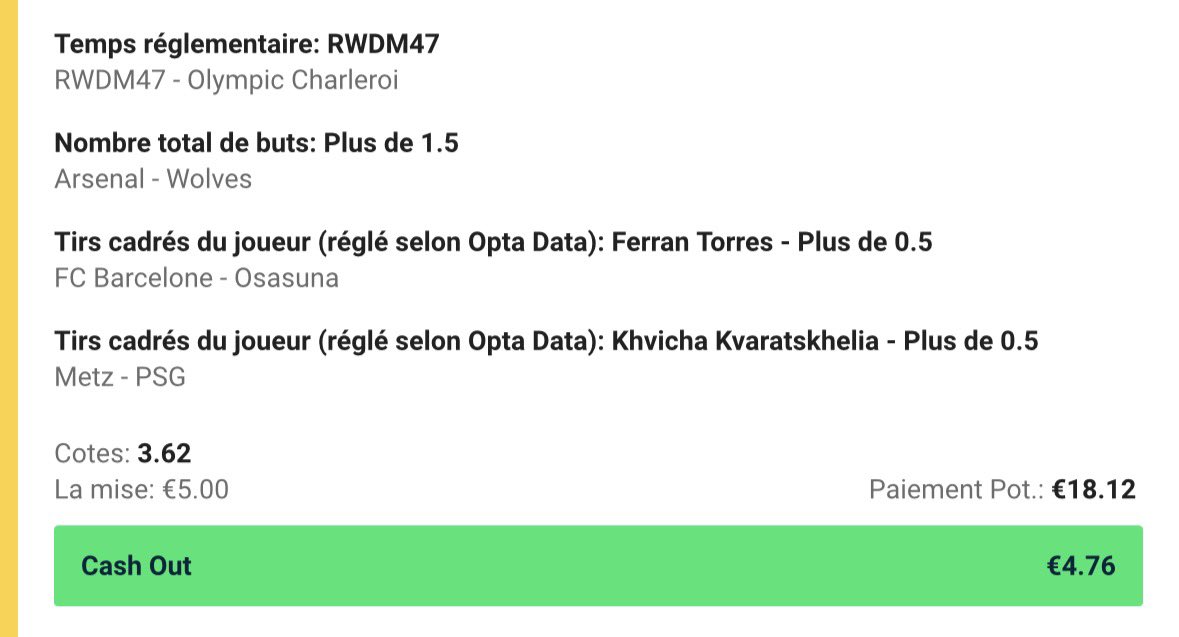 Temps réglementaire: RWDM47
RWDM47 - Olympic Charleroi

Nombre total de buts: Plus de 1.5
Arsenal - Wolves

Tirs cadrés du joueur (réglé selon Opta Data): Ferran Torres - Plus de 0.5
FC Barcelone - Osasuna

Tirs cadrés du joueur (réglé selon Opta Data): Khvicha Kvaratskhelia - Plus de 0.5
Metz - PSG

Cotes: 3.62
La mise: €5.00

Paiement Pot.: €18.12

Cash Out

€4.76